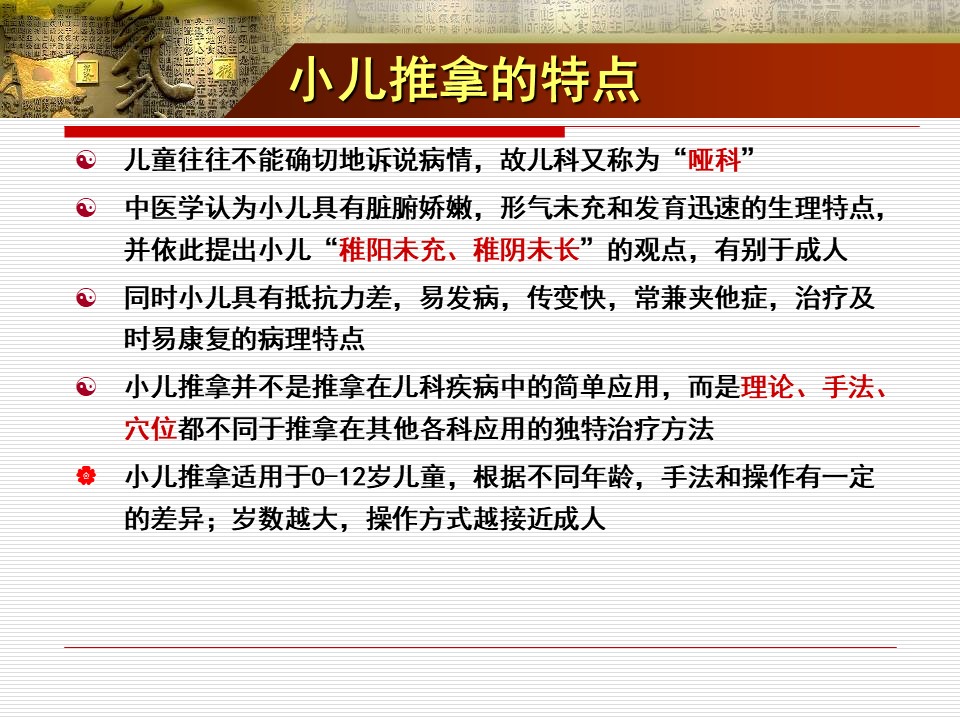 小儿推拿的特点

儿童往往不能确切地诉说病情，故儿科又称为“哑科”

中医学认为小儿具有脏腑娇嫩，形气未充和发育迅速的生理特点，并依此提出小儿“稚阳未充、稚阴未长”的观点，有别于成人

同时小儿具有抵抗力差，易发病，传变快，常兼夹他症，治疗及时易康复的病理特点

小儿推拿并不是推拿在儿科疾病中的简单应用，而是理论、手法、穴位都不同于推拿在其他各科应用的独特治疗方法

小儿推拿适用于0-12岁儿童，根据不同年龄，手法和操作有一定的差异；岁数越大，操作方式越接近成人